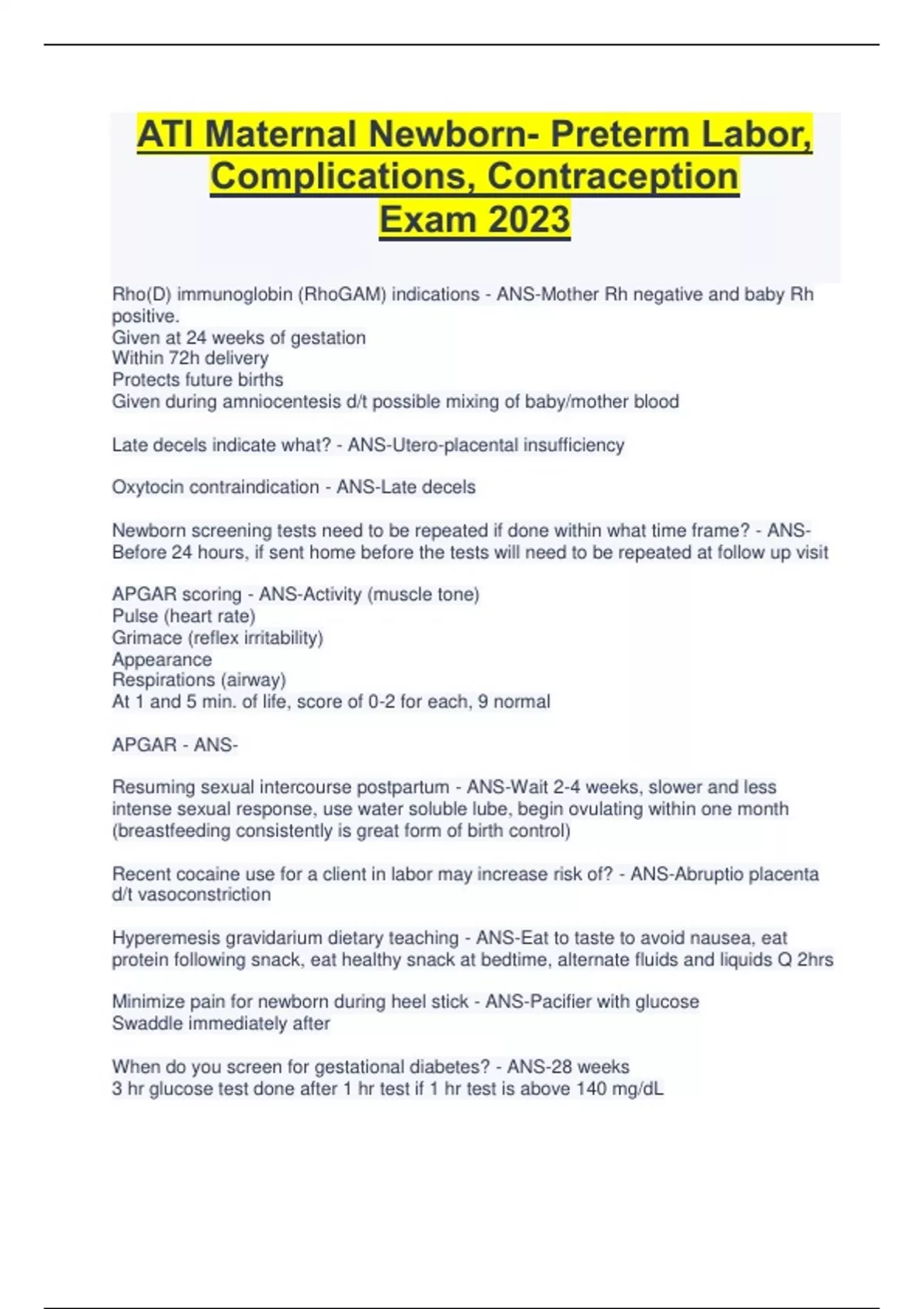 ATI Maternal Newborn- Preterm Labor, Complications, Contraception Exam 2023

Rho(D) immunoglobin (RhoGAM) indications - ANS-Mother Rh negative and baby Rh positive.
Given at 24 weeks of gestation
Within 72h delivery
Protects future births
Given during amniocentesis d/t possible mixing of baby/mother blood

Late decels indicate what? - ANS-Utero-placental insufficiency

Oxytocin contraindication - ANS-Late decels

Newborn screening tests need to be repeated if done within what time frame? - ANS-Before 24 hours, if sent home before the tests will need to be repeated at follow up visit

APGAR scoring - ANS-Activity (muscle tone)
Pulse (heart rate)
Grimace (reflex irritability)
Appearance
Respirations (airway)
At 1 and 5 min. of life, score of 0-2 for each, 9 normal

APGAR - ANS-

Resuming sexual intercourse postpartum - ANS-Wait 2-4 weeks, slower and less intense sexual response, use water soluble lube, begin ovulating within one month (breastfeeding consistently is great form of birth control)

Recent cocaine use for a client in labor may increase risk of? - ANS-Abruptio placenta d/t vasoconstriction

Hyperemesis gravidarium dietary teaching - ANS-Eat to taste to avoid nausea, eat protein following snack, eat healthy snack at bedtime, alternate fluids and liquids Q 2hrs

Minimize pain for newborn during heel stick - ANS-Pacifier with glucose
Swaddle immediately after

When do you screen for gestational diabetes? - ANS-28 weeks
3 hr glucose test done after 1 hr test if 1 hr test is above 140 mg/dL